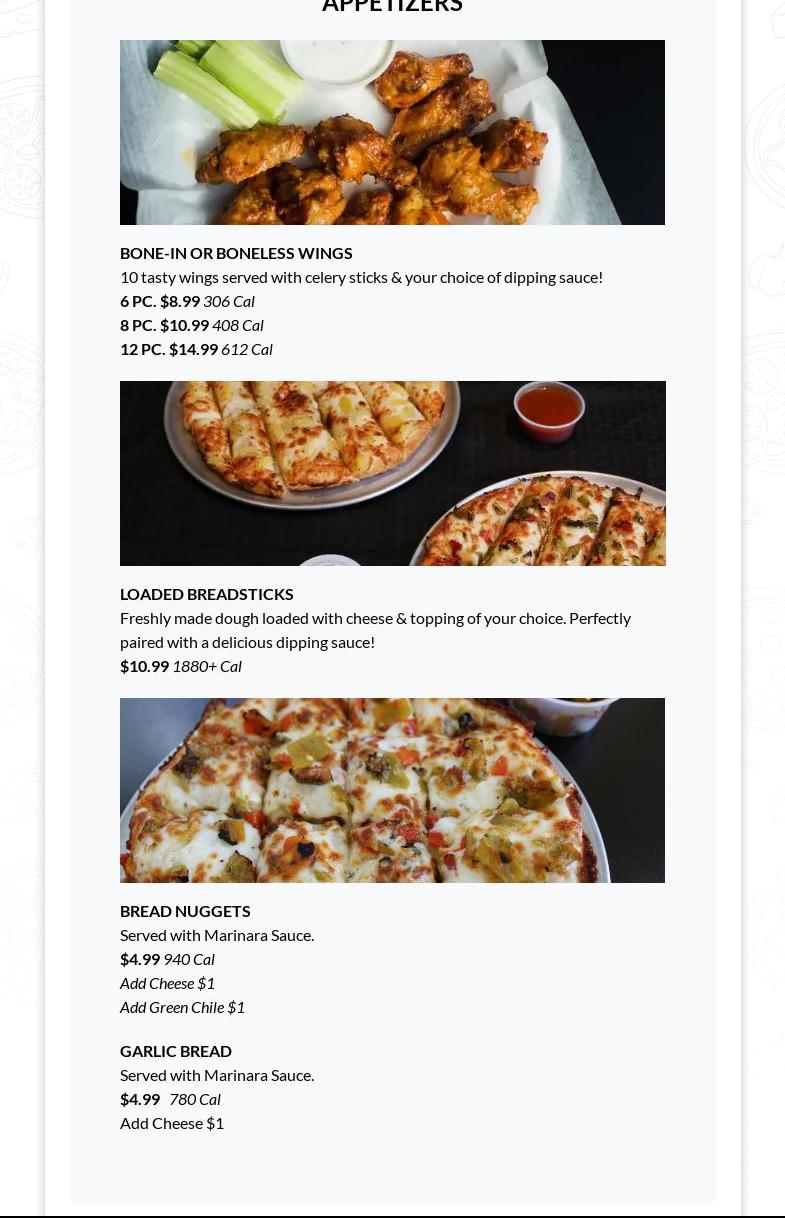 APPETIZERS

BONE-IN OR BONELESS WINGS
10 tasty wings served with celery sticks & your choice of dipping sauce!
6 PC. $8.99 306 Cal
8 PC. $10.99 408 Cal
12 PC. $14.99 612 Cal

LOADED BREADSTICKS
Freshly made dough loaded with cheese & topping of your choice. Perfectly paired with a delicious dipping sauce!
$10.99 1880+ Cal

BREAD NUGGETS
Served with Marinara Sauce.
$4.99 940 Cal
Add Cheese $1
Add Green Chile $1

GARLIC BREAD
Served with Marinara Sauce.
$4.99 780 Cal
Add Cheese $1